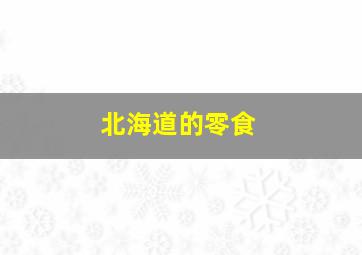 北海道的零食